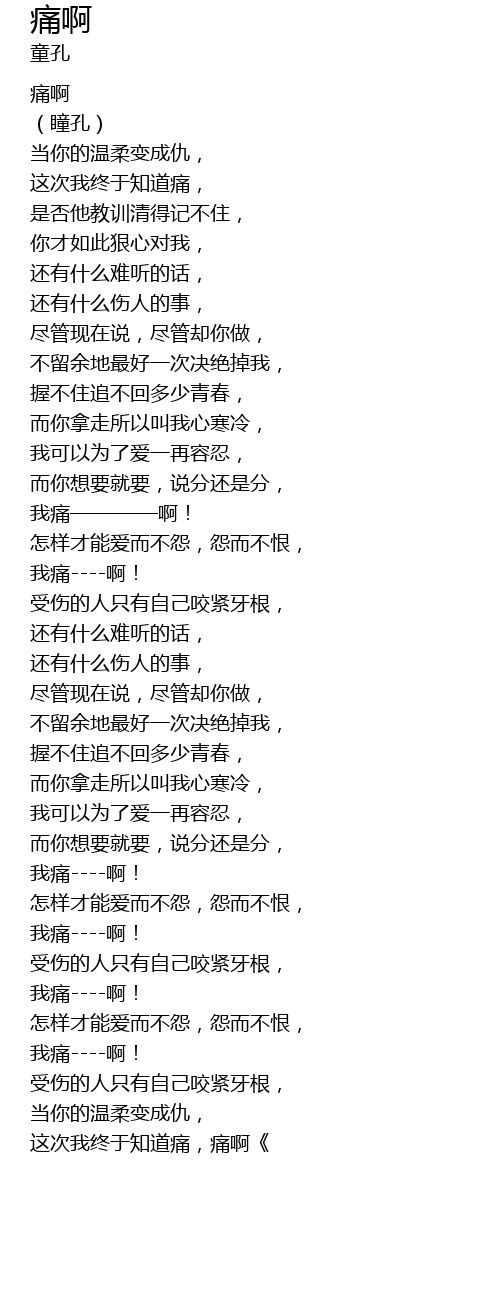 痛啊
童孔

痛啊
（瞳孔）
当你的温柔变成仇，
这次我终于知道痛，
是否他教训清得记不住，
你才如此狠心对我，
还有什么难听的话，
还有什么伤人的事，
尽管现在说，尽管却你做，
不留余地最好一次决绝掉我，
握不住追不回多少青春，
而你拿走所以叫我心寒冷，
我可以为了爱一再容忍，
而你想要就要，说分还是分，
我痛————啊！
怎样才能爱而不怨，怨而不恨，
我痛----啊！
受伤的人只有自己咬紧牙根，
还有什么难听的话，
还有什么伤人的事，
尽管现在说，尽管却你做，
不留余地最好一次决绝掉我，
握不住追不回多少青春，
而你拿走所以叫我心寒冷，
我可以为了爱一再容忍，
而你想要就要，说分还是分，
我痛----啊！
怎样才能爱而不怨，怨而不恨，
我痛----啊！
受伤的人只有自己咬紧牙根，
我痛----啊！
怎样才能爱而不怨，怨而不恨，
我痛----啊！
受伤的人只有自己咬紧牙根，
当你的温柔变成仇，
这次我终于知道痛，痛啊《